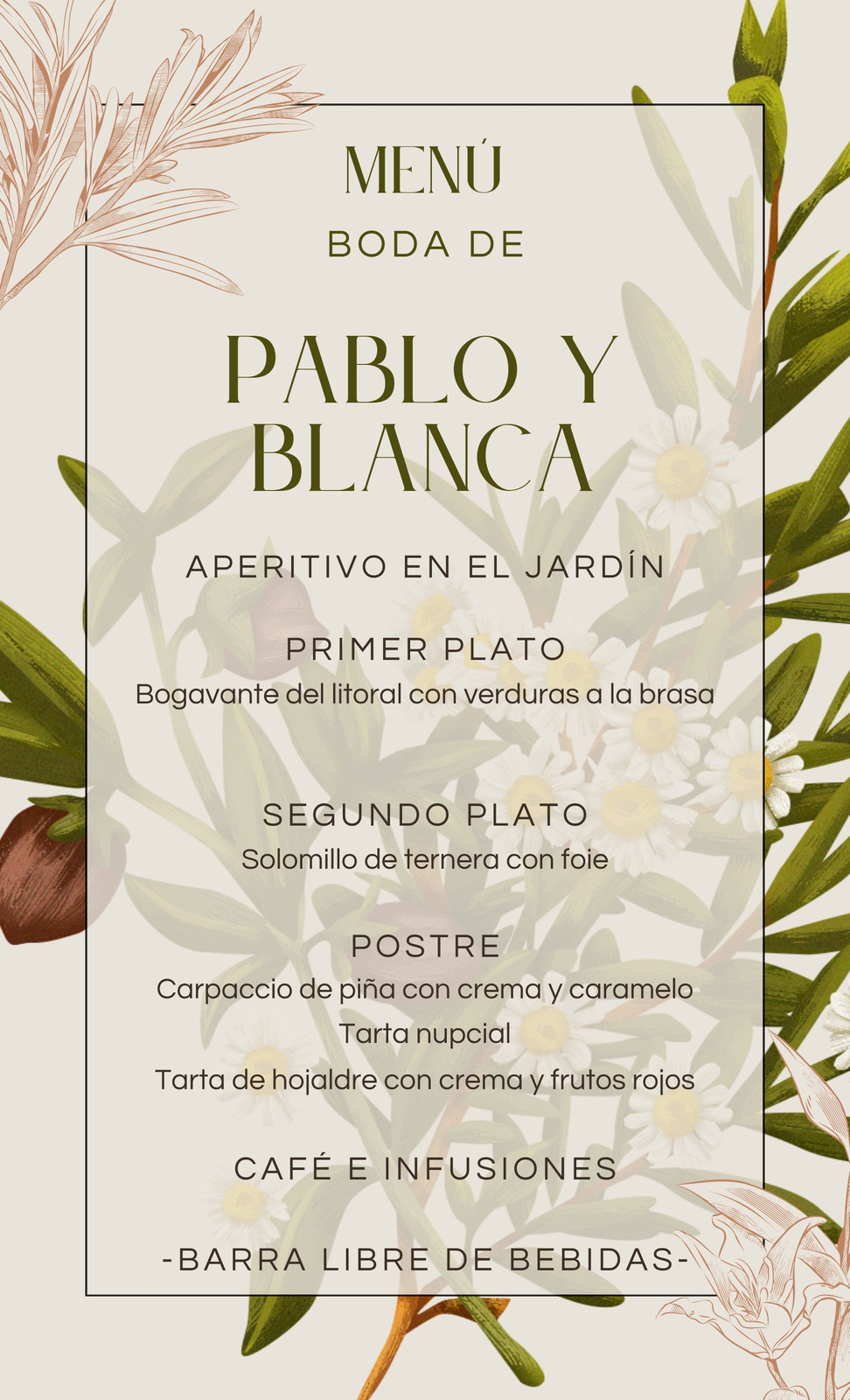 MENÚ

BODA DE

PABLO Y
BLANCA

APERITIVO EN EL JARDÍN

PRIMER PLATO
Bogavante del litoral con verduras a la brasa

SEGUNDO PLATO
Solomillo de ternera con foie

POSTRE
Carpaccio de piña con crema y caramelo
Tarta nupcial
Tarta de hojaldre con crema y frutos rojos

CAFÉ E INFUSIONES

-BARRA LIBRE DE BEBIDAS-